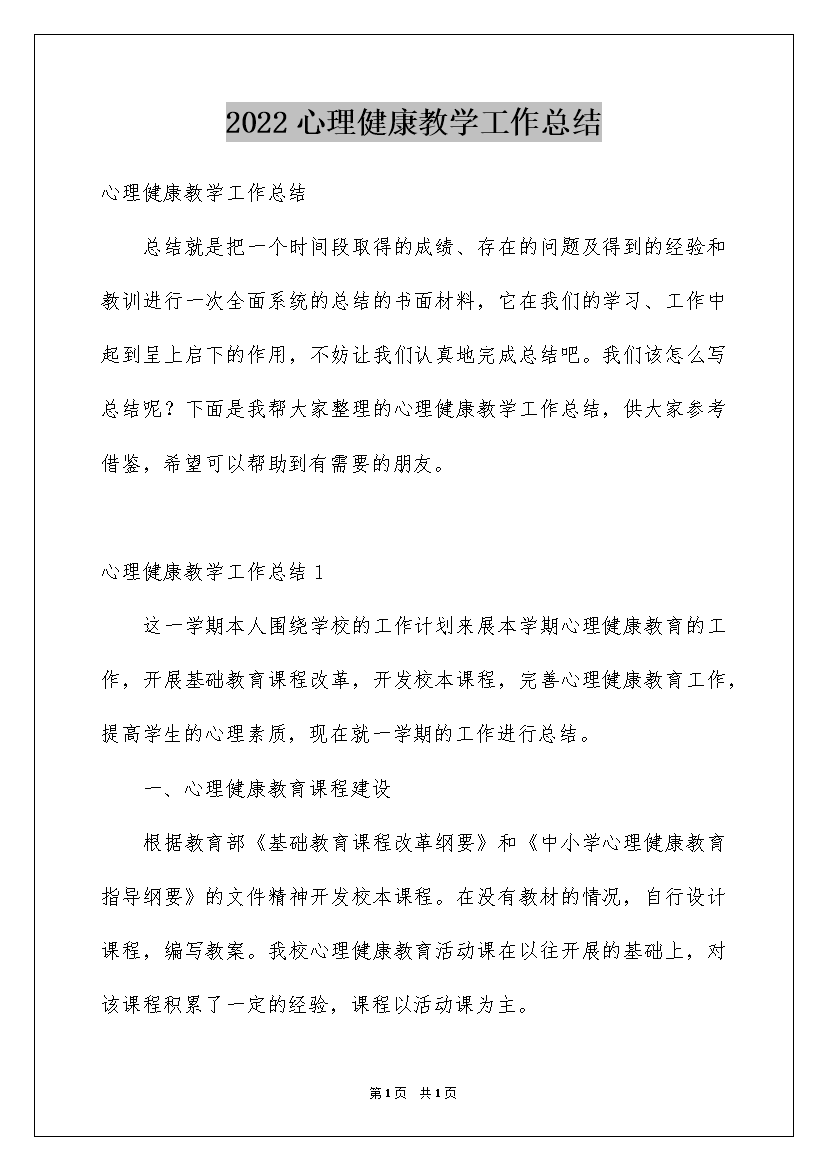 2022心理健康教学工作总结

心理健康教学工作总结

总结就是把一个时间段取得的成绩、存在的问题及得到的经验和教训进行一次全面系统的总结的书面材料，它在我们的学习、工作中起到呈上启下的作用，不妨让我们认真地完成总结吧。我们该怎么写总结呢？下面是我帮大家整理的心理健康教学工作总结，供大家参考借鉴，希望可以帮助到有需要的朋友。

心理健康教学工作总结1

这一学期本人围绕学校的工作计划来展本学期心理健康教育的工作，开展基础教育课程改革，开发校本课程，完善心理健康教育工作，提高学生的心理素质，现在就一学期的工作进行总结。

一、心理健康教育课程建设

根据教育部《基础教育课程改革纲要》和《中小学心理健康教育指导纲要》的文件精神开发校本课程。在没有教材的情况，自行设计课程，编写教案。我校心理健康教育活动课在以往开展的基础上，对该课程积累了一定的经验，课程以活动课为主。

第1页 共1页